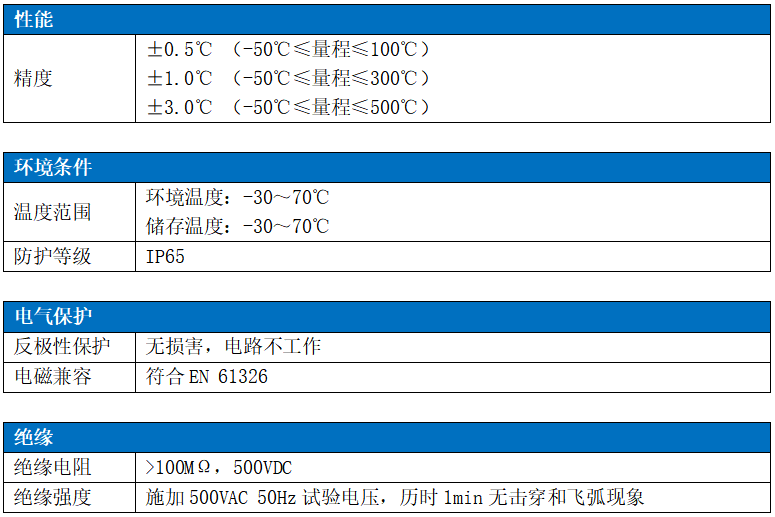 | 性能 | |
|---|---|
| 精度 | ±0.5℃ （-50℃≤量程≤100℃）<br>±1.0℃ （-50℃≤量程≤300℃）<br>±3.0℃ （-50℃≤量程≤500℃） |

| 环境条件 | |
|---|---|
| 温度范围 | 环境温度：-30～70℃<br>储存温度：-30～70℃ |
| 防护等级 | IP65 |

| 电气保护 | |
|---|---|
| 反极性保护 | 无损害，电路不工作 |
| 电磁兼容 | 符合 EN 61326 |

| 绝缘 | |
|---|---|
| 绝缘电阻 | ＞100MΩ，500VDC |
| 绝缘强度 | 施加 500VAC 50Hz 试验电压，历时 1min 无击穿和飞弧现象 |